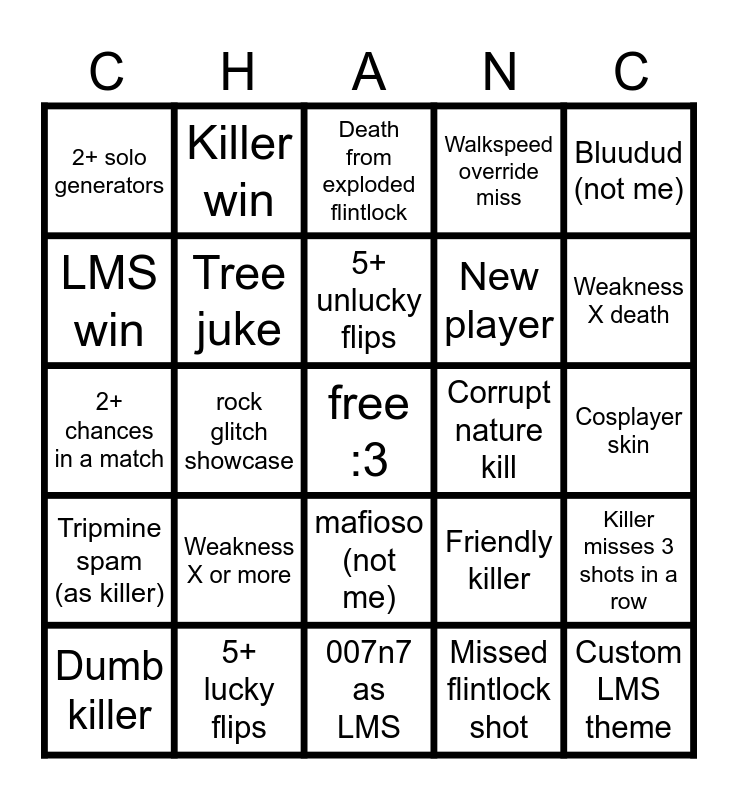 | C | H | A | N | C |
|---|---|---|---|---|
| 2+ solo generators | Killer win | Death from exploded flintlock | Walkspeed override miss | Bluudud (not me) |
| LMS win | Tree juke | 5+ unlucky flips | New player | Weakness X death |
| 2+ chances in a match | rock glitch showcase | free :3 | Corrupt nature kill | Cosplayer skin |
| Tripmine spam (as killer) | Weakness X or more | mafioso (not me) | Friendly killer | Killer misses 3 shots in a row |
| Dumb killer | 5+ lucky flips | 007n7 as LMS | Missed flintlock shot | Custom LMS theme |